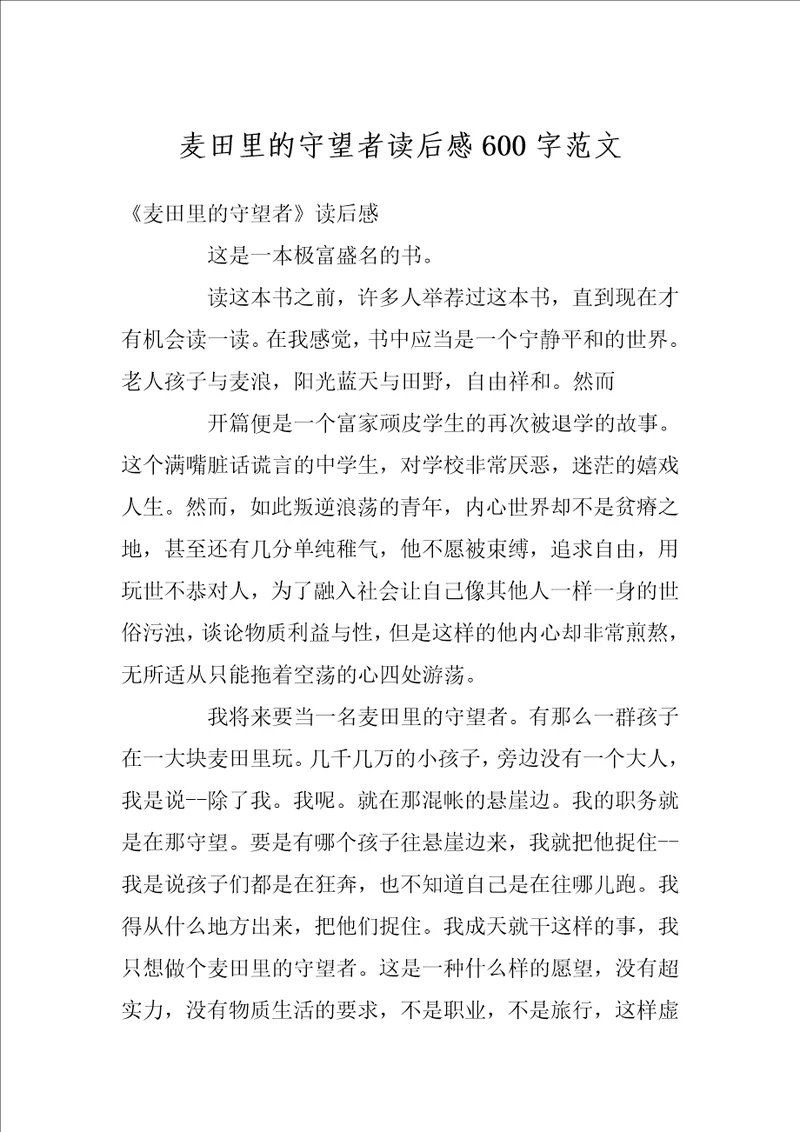 麦田里的守望者读后感600字范文

《麦田里的守望者》读后感

这是一本极富盛名的书。

读这本书之前，许多人举荐过这本书，直到现在才有机会读一读。在我感觉，书中应当是一个宁静平和的世界。老人孩子与麦浪，阳光蓝天与田野，自由祥和。然而

开篇便是一个富家顽皮学生的再次被退学的故事。这个满嘴脏话谎言的中学生，对学校非常厌恶，迷茫的嬉戏人生。然而，如此叛逆浪荡的青年，内心世界却不是贫瘠之地，甚至还有几分单纯稚气，他不愿被束缚，追求自由，用玩世不恭对人，为了融入社会让自己像其他人一样一身的世俗污浊，谈论物质利益与性，但是这样的他内心却非常煎熬，无所适从只能拖着空荡的心四处游荡。

我将来要当一名麦田里的守望者。有那么一群孩子在一大块麦田里玩。几千几万的小孩子，旁边没有一个大人，我是说--除了我。我呢。就在那混帐的悬崖边。我的职务就是在那守望。要是有哪个孩子往悬崖边来，我就把他捉住--我是说孩子们都是在狂奔，也不知道自己是在往哪儿跑。我得从什么地方出来，把他们捉住。我成天就干这样的事，我只想做个麦田里的守望者。这是一种什么样的愿望，没有超实力，没有物质生活的要求，不是职业，不是旅行，这样虚